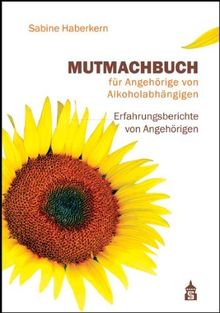 Sabine Haberkern

MUTMACHBUCH
für Angehörige von Alkoholabhängigen

Erfahrungsberichte von Angehörigen

S